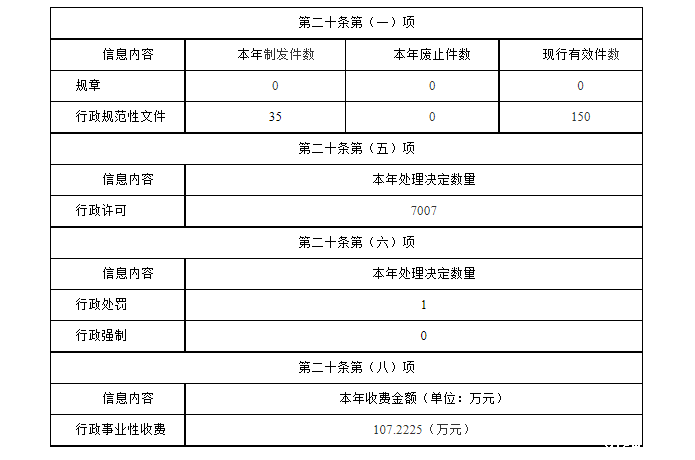 | 第二十条第（一）项 | | | |
|---|---|---|---|
| 信息内容 | 本年制发件数 | 本年废止件数 | 现行有效件数 |
| 规章 | 0 | 0 | 0 |
| 行政规范性文件 | 35 | 0 | 150 |
| 第二十条第（五）项 | | | |
| 信息内容 | 本年处理决定数量 | | |
| 行政许可 | 7007 | | |
| 第二十条第（六）项 | | | |
| 信息内容 | 本年处理决定数量 | | |
| 行政处罚 | 1 | | |
| 行政强制 | 0 | | |
| 第二十条第（八）项 | | | |
| 信息内容 | 本年收费金额（单位：万元） | | |
| 行政事业性收费 | 107.2225（万元） | | |